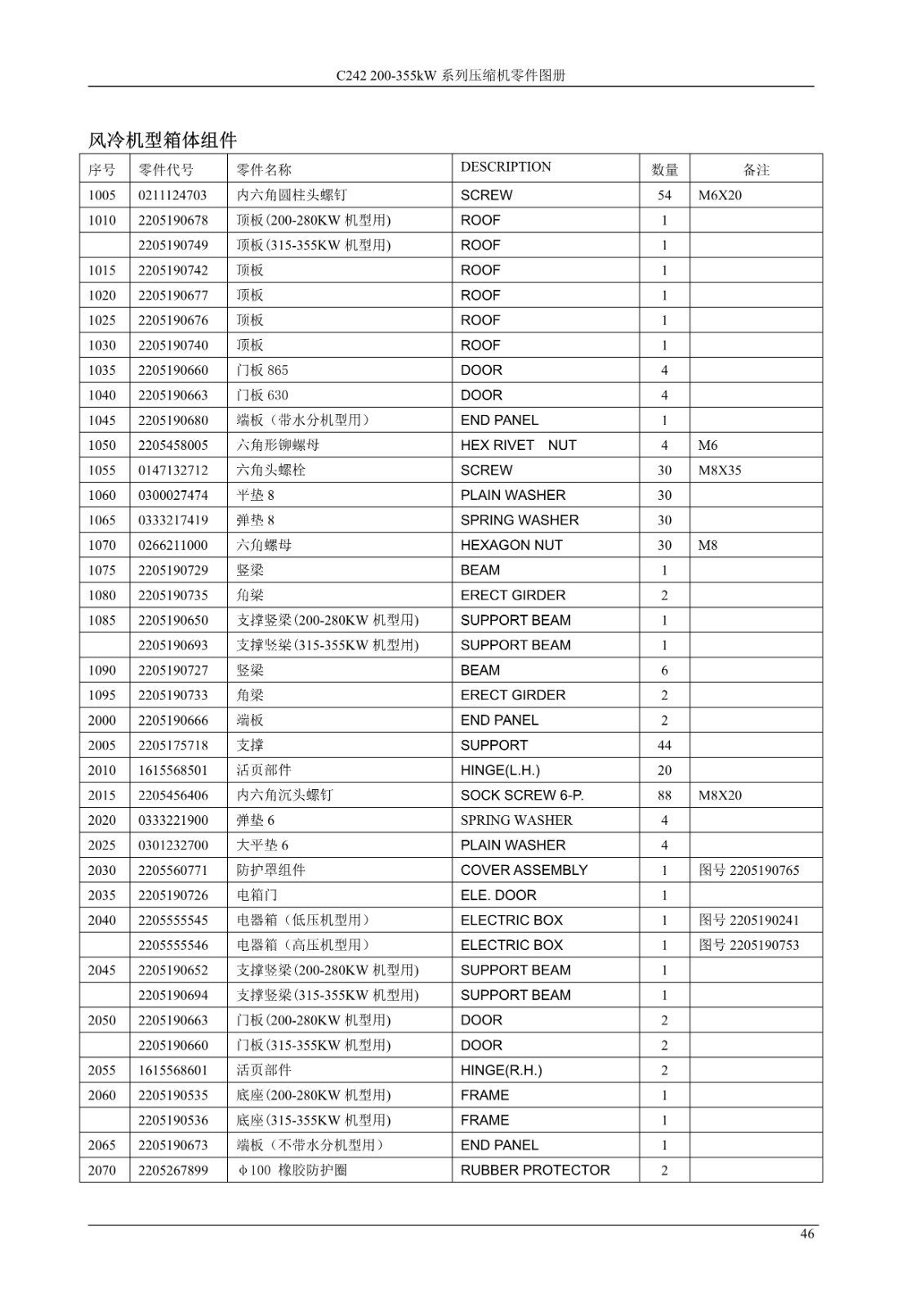 C242 200-355kW 系列压缩机零件图册

风冷机型箱体组件

| 序号 | 零件代号 | 零件名称 | DESCRIPTION | 数量 | 备注 |
|---|---|---|---|---|---|
| 1005 | 0211124703 | 内六角圆柱头螺钉 | SCREW | 54 | M6X20 |
| 1010 | 2205190678 | 顶板(200-280KW 机型用) | ROOF | 1 | |
| | 2205190749 | 顶板(315-355KW 机型用) | ROOF | 1 | |
| 1015 | 2205190742 | 顶板 | ROOF | 1 | |
| 1020 | 2205190677 | 顶板 | ROOF | 1 | |
| 1025 | 2205190676 | 顶板 | ROOF | 1 | |
| 1030 | 2205190740 | 顶板 | ROOF | 1 | |
| 1035 | 2205190660 | 门板 865 | DOOR | 4 | |
| 1040 | 2205190663 | 门板 630 | DOOR | 4 | |
| 1045 | 2205190680 | 端板（带水分机型用） | END PANEL | 1 | |
| 1050 | 2205458005 | 六角形铆螺母 | HEX RIVET NUT | 4 | M6 |
| 1055 | 0147132712 | 六角头螺栓 | SCREW | 30 | M8X35 |
| 1060 | 0300027474 | 平垫 8 | PLAIN WASHER | 30 | |
| 1065 | 0333217419 | 弹垫 8 | SPRING WASHER | 30 | |
| 1070 | 0266211000 | 六角螺母 | HEXAGON NUT | 30 | M8 |
| 1075 | 2205190729 | 竖梁 | BEAM | 1 | |
| 1080 | 2205190735 | 角梁 | ERECT GIRDER | 2 | |
| 1085 | 2205190650 | 支撑竖梁(200-280KW 机型用) | SUPPORT BEAM | 1 | |
| | 2205190693 | 支撑竖梁(315-355KW 机型用) | SUPPORT BEAM | 1 | |
| 1090 | 2205190727 | 竖梁 | BEAM | 6 | |
| 1095 | 2205190733 | 角梁 | ERECT GIRDER | 2 | |
| 2000 | 2205190666 | 端板 | END PANEL | 2 | |
| 2005 | 2205175718 | 支撑 | SUPPORT | 44 | |
| 2010 | 1615568501 | 活页部件 | HINGE(L.H.) | 20 | |
| 2015 | 2205456406 | 内六角沉头螺钉 | SOCK SCREW 6-P. | 88 | M8X20 |
| 2020 | 0333221900 | 弹垫 6 | SPRING WASHER | 4 | |
| 2025 | 0301232700 | 大平垫 6 | PLAIN WASHER | 4 | |
| 2030 | 2205560771 | 防护罩组件 | COVER ASSEMBLY | 1 | 图号 2205190765 |
| 2035 | 2205190726 | 电箱门 | ELE. DOOR | 1 | |
| 2040 | 2205555545 | 电器箱（低压机型用） | ELECTRIC BOX | 1 | 图号 2205190241 |
| | 2205555546 | 电器箱（高压机型用） | ELECTRIC BOX | 1 | 图号 2205190753 |
| 2045 | 2205190652 | 支撑竖梁(200-280KW 机型用) | SUPPORT BEAM | 1 | |
| | 2205190694 | 支撑竖梁(315-355KW 机型用) | SUPPORT BEAM | 1 | |
| 2050 | 2205190663 | 门板(200-280KW 机型用) | DOOR | 2 | |
| | 2205190660 | 门板(315-355KW 机型用) | DOOR | 2 | |
| 2055 | 1615568601 | 活页部件 | HINGE(R.H.) | 2 | |
| 2060 | 2205190535 | 底座(200-280KW 机型用) | FRAME | 1 | |
| | 2205190536 | 底座(315-355KW 机型用) | FRAME | 1 | |
| 2065 | 2205190673 | 端板（不带水分机型用） | END PANEL | 1 | |
| 2070 | 2205267899 | φ100 橡胶防护圈 | RUBBER PROTECTOR | 2 | |

46